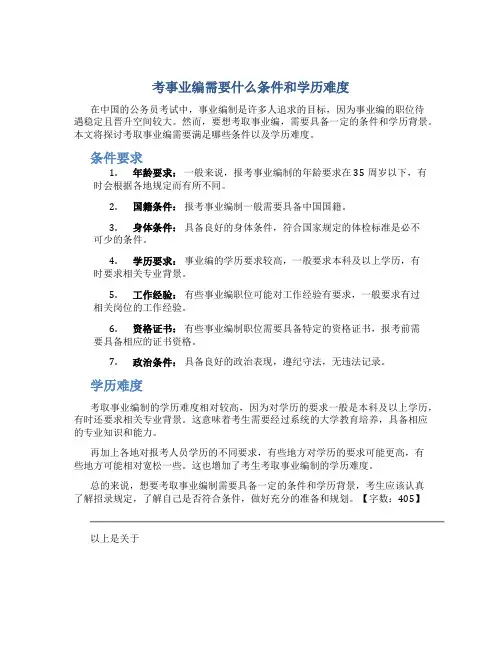 考事业编需要什么条件和学历难度

在中国的公务员考试中，事业编制是许多人追求的目标，因为事业编的职位待遇稳定且晋升空间较大。然而，要想考取事业编，需要具备一定的条件和学历背景。本文将探讨考取事业编需要满足哪些条件以及学历难度。

条件要求

1. 年龄要求：一般来说，报考事业编制的年龄要求在35周岁以下，有时会根据各地规定而有所不同。

2. 国籍条件：报考事业编制一般需要具备中国国籍。

3. 身体条件：具备良好的身体条件，符合国家规定的体检标准是必不可少的条件。

4. 学历要求：事业编的学历要求较高，一般要求本科及以上学历，有时要求相关专业背景。

5. 工作经验：有些事业编职位可能对工作经验有要求，一般要求有过相关岗位的工作经验。

6. 资格证书：有些事业编制职位需要具备特定的资格证书，报考前需要具备相应的证书资格。

7. 政治条件：具备良好的政治表现，遵纪守法，无违法记录。

学历难度

考取事业编制的学历难度相对较高，因为对学历的要求一般是本科及以上学历，有时还要求相关专业背景。这意味着考生需要经过系统的大学教育培养，具备相应的专业知识和能力。

再加上各地对报考人员学历的不同要求，有些地方对学历的要求可能更高，有些地方可能相对宽松一些。这也增加了考生考取事业编制的学历难度。

总的来说，想要考取事业编制需要具备一定的条件和学历背景，考生应该认真了解招录规定，了解自己是否符合条件，做好充分的准备和规划。【字数：405】

以上是关于